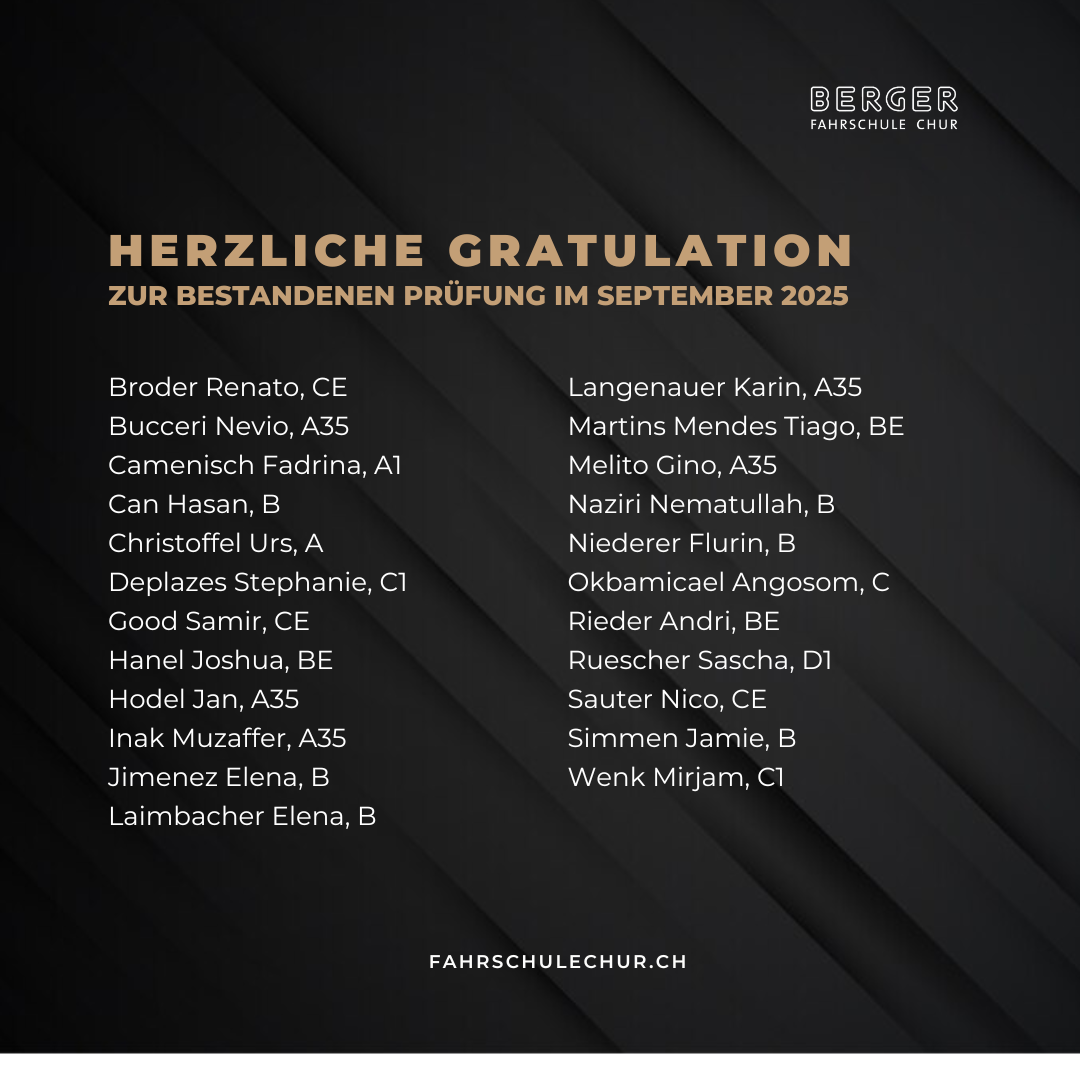 BERGER
FAHRSCHULE CHUR

HERZLICHE GRATULATION
ZUR BESTANDENEN PRÜFUNG IM SEPTEMBER 2025

Broder Renato, CE
Bucceri Nevio, A35
Camenisch Fadrina, A1
Can Hasan, B
Christoffel Urs, A
Deplazes Stephanie, C1
Good Samir, CE
Hanel Joshua, BE
Hodel Jan, A35
Inak Muzaffer, A35
Jimenez Elena, B
Laimbacher Elena, B

Langenauer Karin, A35
Martins Mendes Tiago, BE
Melito Gino, A35
Naziri Nematullah, B
Niederer Flurin, B
Okbamicael Angosom, C
Rieder Andri, BE
Ruescher Sascha, D1
Sauter Nico, CE
Simmen Jamie, B
Wenk Mirjam, C1

FAHRSCHULECHUR.CH